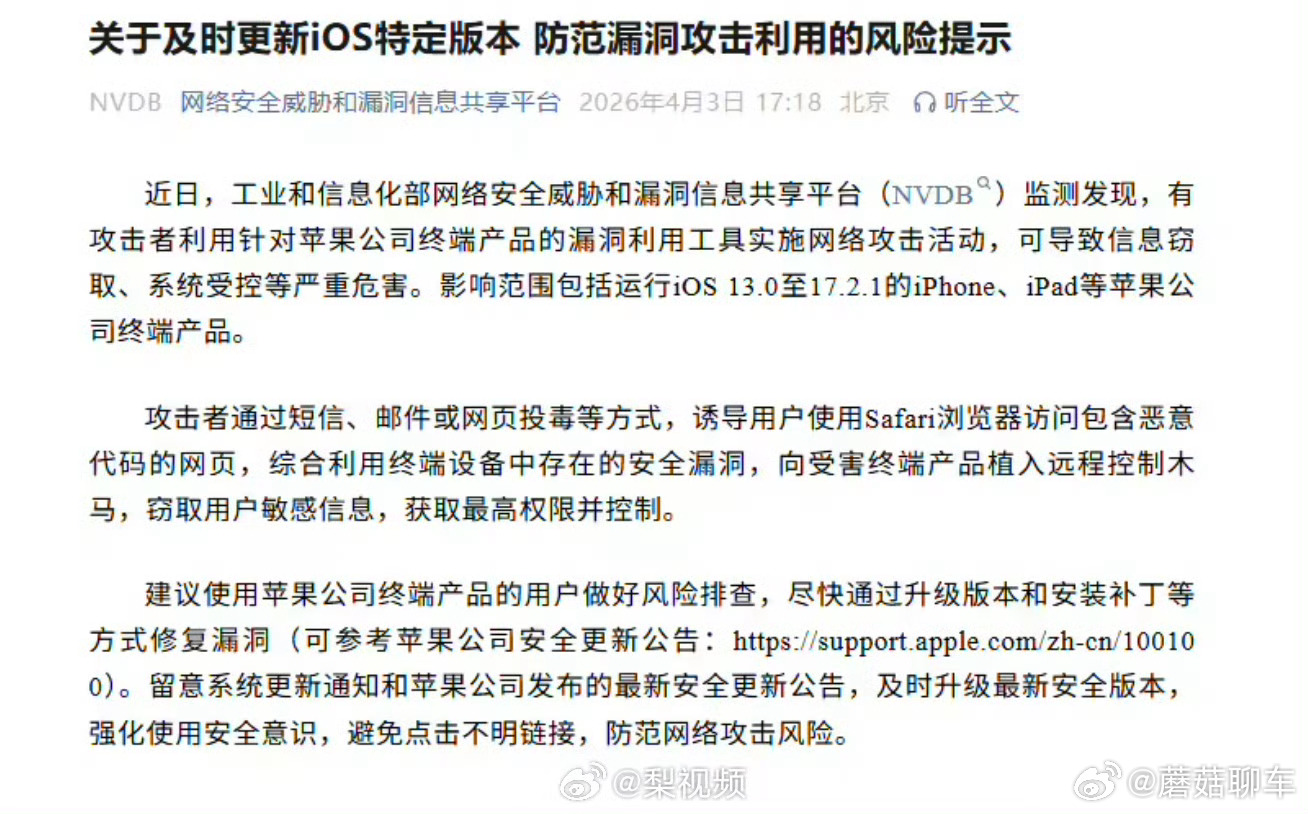 关于及时更新iOS特定版本 防范漏洞攻击利用的风险提示

NVDB 网络安全威胁和漏洞信息共享平台 2026年4月3日 17:18 北京 听全文

近日，工业和信息化部网络安全威胁和漏洞信息共享平台（NVDB）监测发现，有攻击者利用针对苹果公司终端产品的漏洞利用工具实施网络攻击活动，可导致信息窃取、系统受控等严重危害。影响范围包括运行iOS 13.0至17.2.1的iPhone、iPad等苹果公司终端产品。

攻击者通过短信、邮件或网页投毒等方式，诱导用户使用Safari浏览器访问包含恶意代码的网页，综合利用终端设备中存在的安全漏洞，向受害终端产品植入远程控制木马，窃取用户敏感信息，获取最高权限并控制。

建议使用苹果公司终端产品的用户做好风险排查，尽快通过升级版本和安装补丁等方式修复漏洞（可参考苹果公司安全更新公告：https://support.apple.com/zh-cn/100100）。留意系统更新通知和苹果公司发布的最新安全更新公告，及时升级最新安全版本，强化使用安全意识，避免点击不明链接，防范网络攻击风险。

@梨视频 @蘑菇聊车